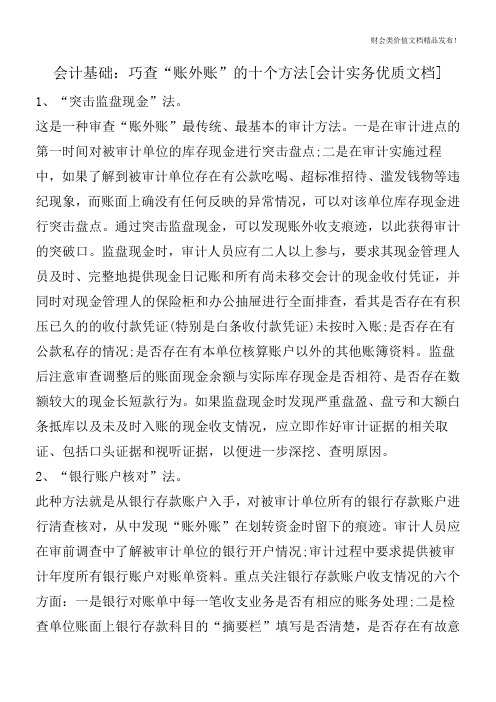 财会类价值文档精品发布!

会计基础：巧查“账外账”的十个方法[会计实务优质文档]

1、“突击监盘现金”法。

这是一种审查“账外账”最传统、最基本的审计方法。一是在审计进点的第一时间对被审计单位的库存现金进行突击盘点;二是在审计实施过程中，如果了解到被审计单位存在有公款吃喝、超标准招待、滥发钱物等违纪现象，而账面上确没有任何反映的异常情况，可以对该单位库存现金进行突击盘点。通过突击监盘现金，可以发现账外收支痕迹，以此获得审计的突破口。监盘现金时，审计人员应有二人以上参与，要求其现金管理人员及时、完整地提供现金日记账和所有尚未移交会计的现金收付凭证，并同时对现金管理人的保险柜和办公抽屉进行全面排查，看其是否存在有积压已久的的收付款凭证(特别是白条收付款凭证)未按时入账;是否存在有公款私存的情况;是否存在有本单位核算账户以外的其他账簿资料。监盘后注意审查调整后的账面现金余额与实际库存现金是否相符、是否存在数额较大的现金长短款行为。如果监盘现金时发现严重盘盈、盘亏和大额白条抵库以及未及时入账的现金收支情况，应立即作好审计证据的相关取证、包括口头证据和视听证据，以便进一步深挖、查明原因。

2、“银行账户核对”法。

此种方法就是从银行存款账户入手，对被审计单位所有的银行存款账户进行清查核对，从中发现“账外账”在划转资金时留下的痕迹。审计人员应在审前调查中了解被审计单位的银行开户情况;审计过程中要求提供被审计年度所有银行账户对账单资料。重点关注银行存款账户收支情况的六个方面：一是银行对账单中每一笔收支业务是否有相应的账务处理;二是检查单位账面上银行存款科目的“摘要栏”填写是否清楚，是否存在有故意